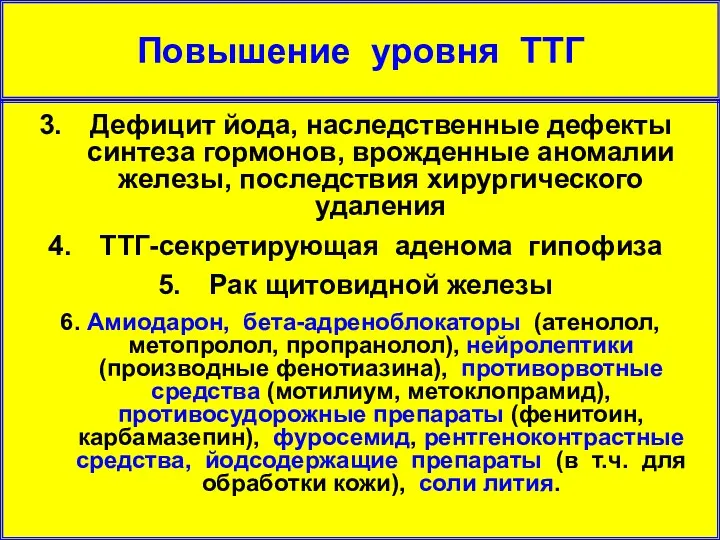 Повышение уровня ТТГ

3. Дефицит йода, наследственные дефекты синтеза гормонов, врожденные аномалии железы, последствия хирургического удаления

4. ТТГ-секретирующая аденома гипофиза

5. Рак щитовидной железы

6. Амиодарон, бета-адреноблокаторы (атенолол, метопролол, пропранолол), нейролептики (производные фенотиазина), противорвотные средства (мотилиум, метоклопрамид), противосудорожные препараты (фенитоин, карбамазепин), фуросемид, рентгеноконтрастные средства, йодсодержащие препараты (в т.ч. для обработки кожи), соли лития.